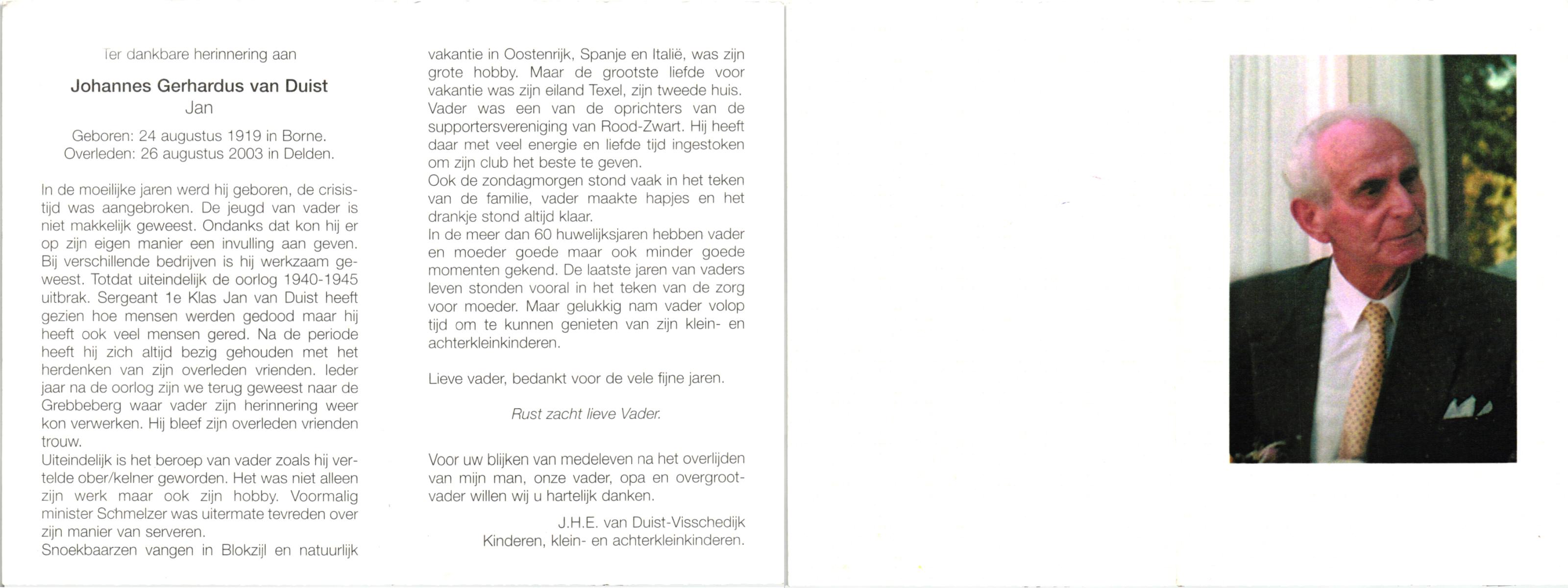 Ter dankbare herinnering aan

Johannes Gerhardus van Duist
Jan

Geboren: 24 augustus 1919 in Borne.
Overleden: 26 augustus 2003 in Delden.

In de moeilijke jaren werd hij geboren, de crisistijd was aangebroken. De jeugd van vader is niet makkelijk geweest. Ondanks dat kon hij er op zijn eigen manier een invulling aan geven. Bij verschillende bedrijven is hij werkzaam geweest. Totdat uiteindelijk de oorlog 1940-1945 uitbrak. Sergeant 1e Klas Jan van Duist heeft gezien hoe mensen werden gedood maar hij heeft ook veel mensen gered. Na de periode heeft hij zich altijd bezig gehouden met het herdenken van zijn overleden vrienden. Ieder jaar na de oorlog zijn we terug geweest naar de Grebbeberg waar vader zijn herinnering weer kon verwerken. Hij bleef zijn overleden vrienden trouw.
Uiteindelijk is het beroep van vader zoals hij vertelde ober/kelner geworden. Het was niet alleen zijn werk maar ook zijn hobby. Voormalig minister Schmelzer was uitermate tevreden over zijn manier van serveren.
Snoekbaarzen vangen in Blokzijl en natuurlijk vakantie in Oostenrijk, Spanje en Italië, was zijn grote hobby. Maar de grootste liefde voor vakantie was zijn eiland Texel, zijn tweede huis.
Vader was een van de oprichters van de supportersvereniging van Rood-Zwart. Hij heeft daar met veel energie en liefde tijd ingestoken om zijn club het beste te geven.
Ook de zondagmorgen stond vaak in het teken van de familie, vader maakte hapjes en het drankje stond altijd klaar.
In de meer dan 60 huwelijksjaren hebben vader en moeder goede maar ook minder goede momenten gekend. De laatste jaren van vaders leven stonden vooral in het teken van de zorg voor moeder. Maar gelukkig nam vader volop tijd om te kunnen genieten van zijn klein- en achterkleinkinderen.

Lieve vader, bedankt voor de vele fijne jaren.

Rust zacht lieve Vader.

Voor uw blijken van medeleven na het overlijden van mijn man, onze vader, opa en overgrootvader willen wij u hartelijk danken.

J.H.E. van Duist-Visschedijk
Kinderen, klein- en achterkleinkinderen.